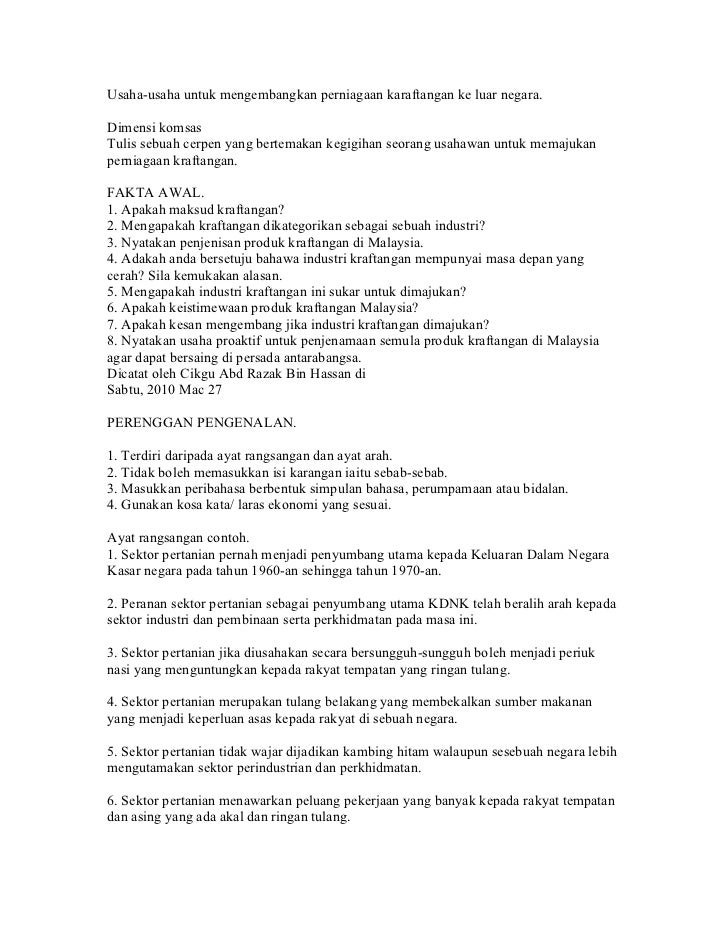 Usaha-usaha untuk mengembangkan perniagaan karaftangan ke luar negara.

Dimensi komsas
Tulis sebuah cerpen yang bertemakan kegigihan seorang usahawan untuk memajukan perniagaan kraftangan.

FAKTA AWAL.
1. Apakah maksud kraftangan?
2. Mengapakah kraftangan dikategorikan sebagai sebuah industri?
3. Nyatakan penjenisan produk kraftangan di Malaysia.
4. Adakah anda bersetuju bahawa industri kraftangan mempunyai masa depan yang cerah? Sila kemukakan alasan.
5. Mengapakah industri kraftangan ini sukar untuk dimajukan?
6. Apakah keistimewaan produk kraftangan Malaysia?
7. Apakah kesan mengembang jika industri kraftangan dimajukan?
8. Nyatakan usaha proaktif untuk penjenamaan semula produk kraftangan di Malaysia agar dapat bersaing di persada antarabangsa.
Dicatat oleh Cikgu Abd Razak Bin Hassan di
Sabtu, 2010 Mac 27

PERENGGAN PENGENALAN.

1. Terdiri daripada ayat rangsangan dan ayat arah.
2. Tidak boleh memasukkan isi karangan iaitu sebab-sebab.
3. Masukkan peribahasa berbentuk simpulan bahasa, perumpamaan atau bidalan.
4. Gunakan kosa kata/ laras ekonomi yang sesuai.

Ayat rangsangan contoh.
1. Sektor pertanian pernah menjadi penyumbang utama kepada Keluaran Dalam Negara Kasar negara pada tahun 1960-an sehingga tahun 1970-an.

2. Peranan sektor pertanian sebagai penyumbang utama KDNK telah beralih arah kepada sektor industri dan pembinaan serta perkhidmatan pada masa ini.

3. Sektor pertanian jika diusahakan secara bersungguh-sungguh boleh menjadi periuk nasi yang menguntungkan kepada rakyat tempatan yang ringan tulang.

4. Sektor pertanian merupakan tulang belakang yang membekalkan sumber makanan yang menjadi keperluan asas kepada rakyat di sebuah negara.

5. Sektor pertanian tidak wajar dijadikan kambing hitam walaupun sesebuah negara lebih mengutamakan sektor perindustrian dan perkhidmatan.

6. Sektor pertanian menawarkan peluang pekerjaan yang banyak kepada rakyat tempatan dan asing yang ada akal dan ringan tulang.